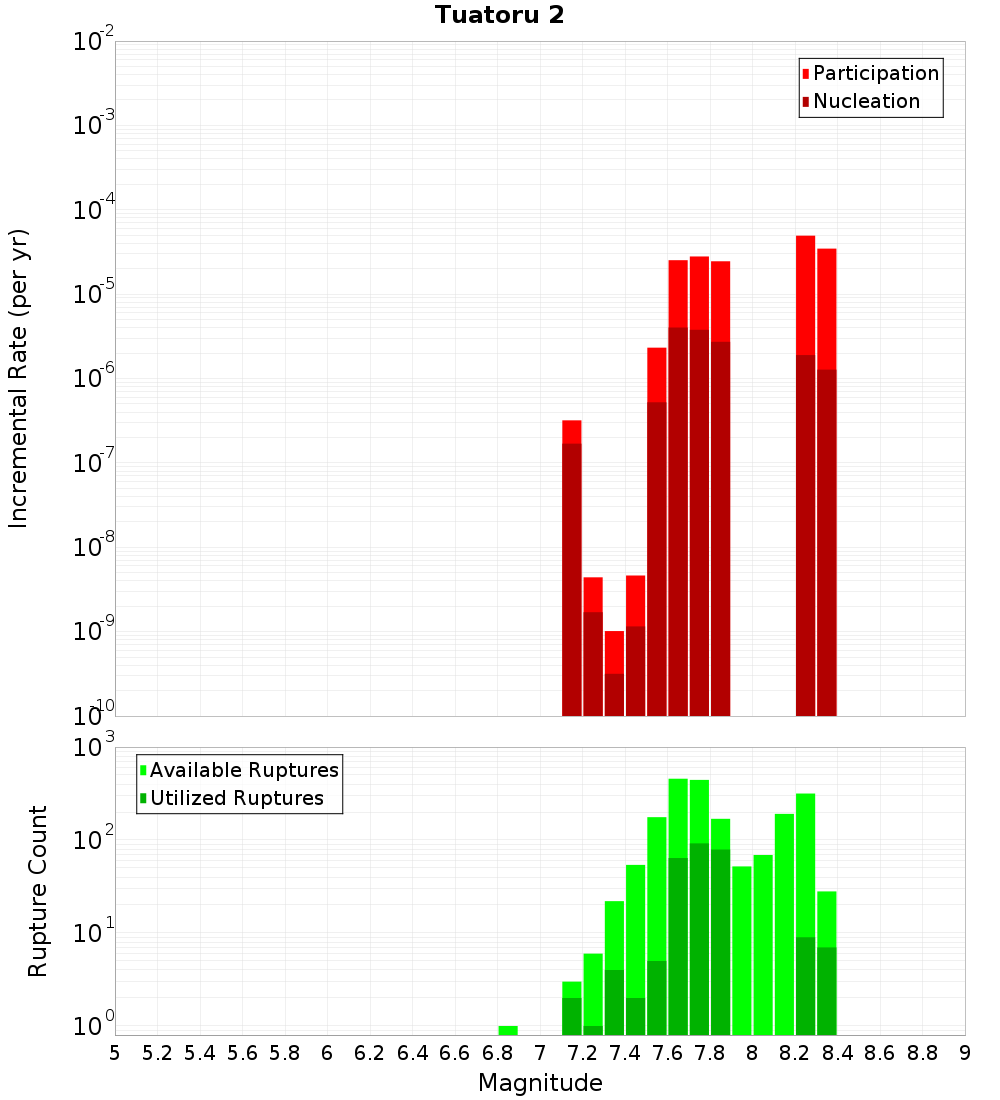 Tuatoru 2

Participation
Nucleation

Incremental Rate (per yr)

$10^{-2}$
$10^{-3}$
$10^{-4}$
$10^{-5}$
$10^{-6}$
$10^{-7}$
$10^{-8}$
$10^{-9}$
$10^{-10}$

Available Ruptures
Utilized Ruptures

Rupture Count

$10^{3}$
$10^{2}$
$10^{1}$
$10^{0}$

5 5.2 5.4 5.6 5.8 6 6.2 6.4 6.6 6.8 7 7.2 7.4 7.6 7.8 8 8.2 8.4 8.6 8.8 9

Magnitude